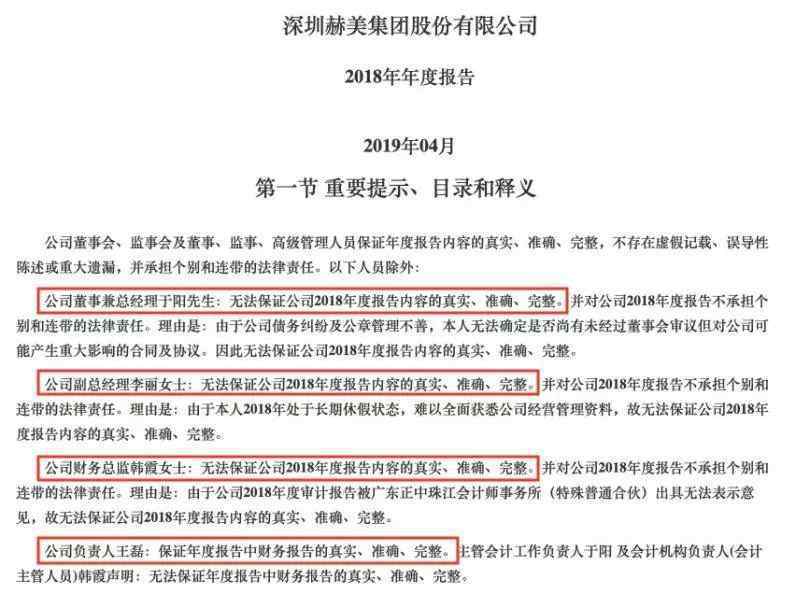 深圳赫美集团股份有限公司

2018年年度报告

2019年04月

第一节 重要提示、目录和释义

公司董事会、监事会及董事、监事、高级管理人员保证年度报告内容的真实、准确、完整，不存在虚假记载、误导性陈述或重大遗漏，并承担个别和连带的法律责任。以下人员除外：

公司董事兼总经理于阳先生：无法保证公司2018年度报告内容的真实、准确、完整。并对公司2018年度报告不承担个别和连带的法律责任。理由是：由于公司债务纠纷及公章管理不善，本人无法确定是否尚有未经过董事会审议但对公司可能产生重大影响的合同及协议。因此无法保证公司2018年度报告内容的真实、准确、完整。

公司副总经理李丽女士：无法保证公司2018年度报告内容的真实、准确、完整。并对公司2018年度报告不承担个别和连带的法律责任。理由是：由于本人2018年处于长期休假状态，难以全面获悉公司经营管理资料，故无法保证公司2018年度报告内容的真实、准确、完整。

公司财务总监韩霞女士：无法保证公司2018年度报告内容的真实、准确、完整。并对公司2018年度报告不承担个别和连带的法律责任。理由是：由于公司2018年度审计报告被广东正中珠江会计师事务所（特殊普通合伙）出具无法表示意见，故无法保证公司2018年度报告内容的真实、准确、完整。

公司负责人王磊：保证年度报告中财务报告的真实、准确、完整。主管会计工作负责人于阳 及会计机构负责人(会计主管人员)韩霞声明：无法保证年度报告中财务报告的真实、准确、完整。